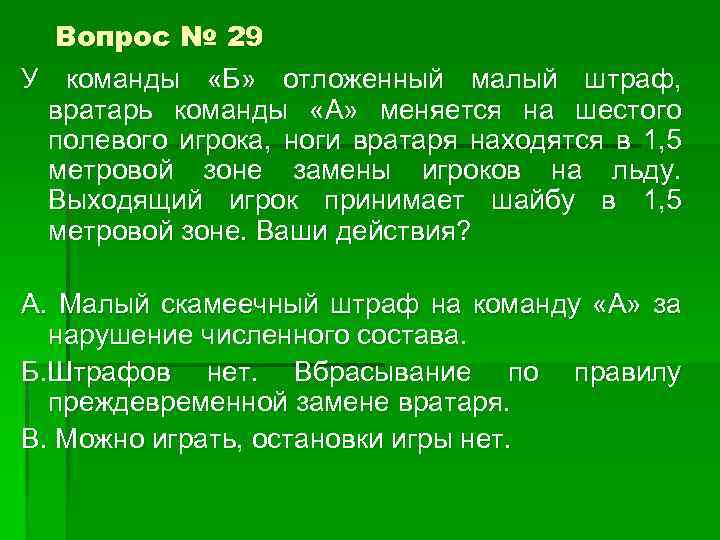 Вопрос № 29

У команды «Б» отложенный малый штраф, вратарь команды «А» меняется на шестого полевого игрока, ноги вратаря находятся в 1,5 метровой зоне замены игроков на льду. Выходящий игрок принимает шайбу в 1,5 метровой зоне. Ваши действия?

А. Малый скамеечный штраф на команду «А» за нарушение численного состава.

Б.Штрафов нет. Вбрасывание по правилу преждевременной замене вратаря.

В. Можно играть, остановки игры нет.